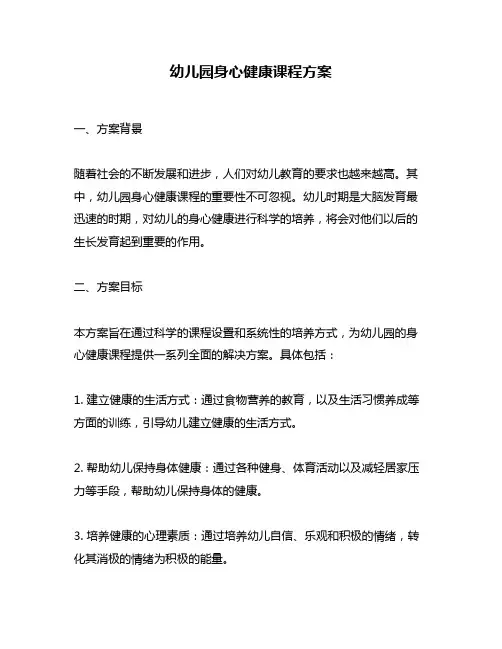 幼儿园身心健康课程方案

一、方案背景

随着社会的不断发展和进步，人们对幼儿教育的要求也越来越高。其中，幼儿园身心健康课程的重要性不可忽视。幼儿时期是大脑发育最迅速的时期，对幼儿的身心健康进行科学的培养，将会对他们以后的生长发育起到重要的作用。

二、方案目标

本方案旨在通过科学的课程设置和系统性的培养方式，为幼儿园的身心健康课程提供一系列全面的解决方案。具体包括：

1. 建立健康的生活方式：通过食物营养的教育，以及生活习惯养成等方面的训练，引导幼儿建立健康的生活方式。

2. 帮助幼儿保持身体健康：通过各种健身、体育活动以及减轻居家压力等手段，帮助幼儿保持身体的健康。

3. 培养健康的心理素质：通过培养幼儿自信、乐观和积极的情绪，转化其消极的情绪为积极的能量。